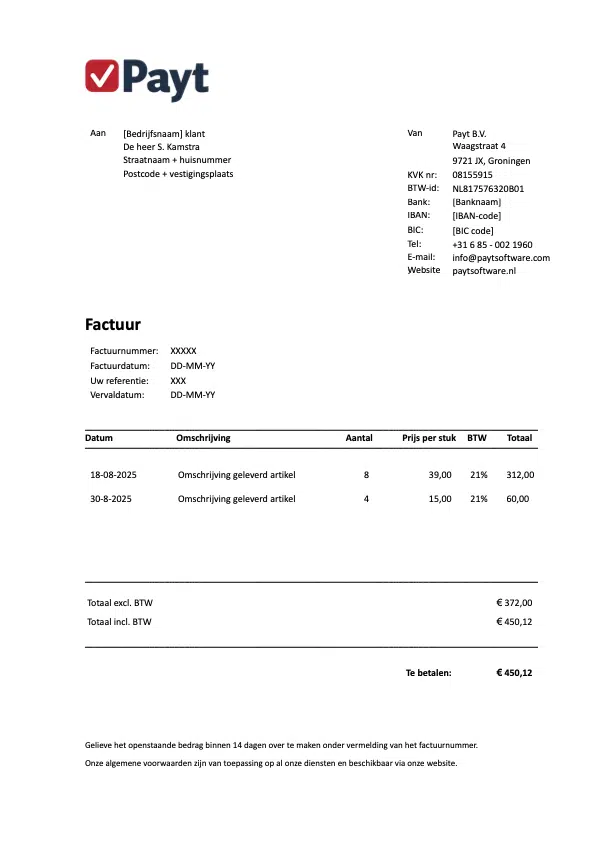 Payt

Aan [Bedrijfsnaam] klant
De heer S. Kamstra
Straatnaam + huisnummer
Postcode + vestigingsplaats

Van Payt B.V.
Waagstraat 4
9721 JX, Groningen
KVK nr: 08155915
BTW-id: NL817576320B01
Bank: [Banknaam]
IBAN: [IBAN-code]
BIC: [BIC code]
Tel: +31 6 85 - 002 1960
E-mail: info@paytsoftware.com
Website paytsoftware.nl

Factuur

Factuurnummer: XXXXX
Factuurdatum: DD-MM-YY
Uw referentie: XXX
Vervaldatum: DD-MM-YY

| Datum | Omschrijving | Aantal | Prijs per stuk | BTW | Totaal |
|---|---|---|---|---|---|
| 18-08-2025 | Omschrijving geleverd artikel | 8 | 39,00 | 21% | 312,00 |
| 30-8-2025 | Omschrijving geleverd artikel | 4 | 15,00 | 21% | 60,00 |

Totaal excl. BTW € 372,00
Totaal incl. BTW € 450,12

Te betalen: € 450,12

Gelieve het openstaande bedrag binnen 14 dagen over te maken onder vermelding van het factuurnummer.

Onze algemene voorwaarden zijn van toepassing op al onze diensten en beschikbaar via onze website.